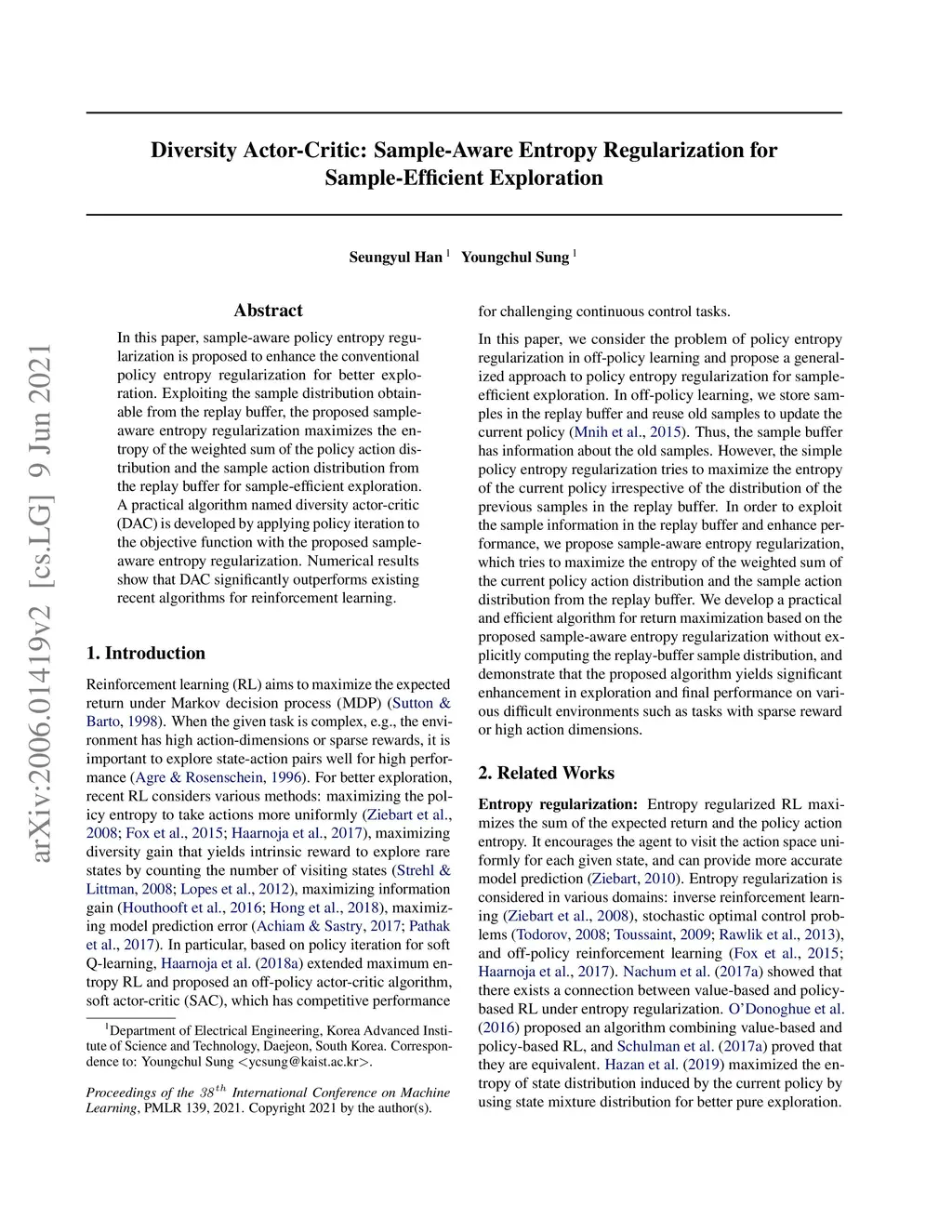 arXiv:2006.01419v2 [cs.LG] 9 Jun 2021

Diversity Actor-Critic: Sample-Aware Entropy Regularization for Sample-Efficient Exploration

Seungyul Han $^1$ Youngchul Sung $^1$

Abstract

In this paper, sample-aware policy entropy regularization is proposed to enhance the conventional policy entropy regularization for better exploration. Exploiting the sample distribution obtainable from the replay buffer, the proposed sample-aware entropy regularization maximizes the entropy of the weighted sum of the policy action distribution and the sample action distribution from the replay buffer for sample-efficient exploration. A practical algorithm named diversity actor-critic (DAC) is developed by applying policy iteration to the objective function with the proposed sample-aware entropy regularization. Numerical results show that DAC significantly outperforms existing recent algorithms for reinforcement learning.

1. Introduction

Reinforcement learning (RL) aims to maximize the expected return under Markov decision process (MDP) (Sutton & Barto, 1998). When the given task is complex, e.g., the environment has high action-dimensions or sparse rewards, it is important to explore state-action pairs well for high performance (Agre & Rosenschein, 1996). For better exploration, recent RL considers various methods: maximizing the policy entropy to take actions more uniformly (Ziebart et al., 2008; Fox et al., 2015; Haarnoja et al., 2017), maximizing diversity gain that yields intrinsic reward to explore rare states by counting the number of visiting states (Strehl & Littman, 2008; Lopes et al., 2012), maximizing information gain (Houthooft et al., 2016; Hong et al., 2018), maximizing model prediction error (Achiam & Sastry, 2017; Pathak et al., 2017). In particular, based on policy iteration for soft Q-learning, Haarnoja et al. (2018a) extended maximum entropy RL and proposed an off-policy actor-critic algorithm, soft actor-critic (SAC), which has competitive performance

$^1$Department of Electrical Engineering, Korea Advanced Institute of Science and Technology, Daejeon, South Korea. Correspondence to: Youngchul Sung <ycsung@kaist.ac.kr>.

Proceedings of the $38^{th}$ International Conference on Machine Learning, PMLR 139, 2021. Copyright 2021 by the author(s).

for challenging continuous control tasks.

In this paper, we consider the problem of policy entropy regularization in off-policy learning and propose a generalized approach to policy entropy regularization for sample-efficient exploration. In off-policy learning, we store samples in the replay buffer and reuse old samples to update the current policy (Mnih et al., 2015). Thus, the sample buffer has information about the old samples. However, the simple policy entropy regularization tries to maximize the entropy of the current policy irrespective of the distribution of the previous samples in the replay buffer. In order to exploit the sample information in the replay buffer and enhance performance, we propose sample-aware entropy regularization, which tries to maximize the entropy of the weighted sum of the current policy action distribution and the sample action distribution from the replay buffer. We develop a practical and efficient algorithm for return maximization based on the proposed sample-aware entropy regularization without explicitly computing the replay-buffer sample distribution, and demonstrate that the proposed algorithm yields significant enhancement in exploration and final performance on various difficult environments such as tasks with sparse reward or high action dimensions.

2. Related Works

Entropy regularization: Entropy regularized RL maximizes the sum of the expected return and the policy action entropy. It encourages the agent to visit the action space uniformly for each given state, and can provide more accurate model prediction (Ziebart, 2010). Entropy regularization is considered in various domains: inverse reinforcement learning (Ziebart et al., 2008), stochastic optimal control problems (Todorov, 2008; Toussaint, 2009; Rawlik et al., 2013), and off-policy reinforcement learning (Fox et al., 2015; Haarnoja et al., 2017). Nachum et al. (2017a) showed that there exists a connection between value-based and policy-based RL under entropy regularization. O'Donoghue et al. (2016) proposed an algorithm combining value-based and policy-based RL, and Schulman et al. (2017a) proved that they are equivalent. Hazan et al. (2019) maximized the entropy of state distribution induced by the current policy by using state mixture distribution for better pure exploration.